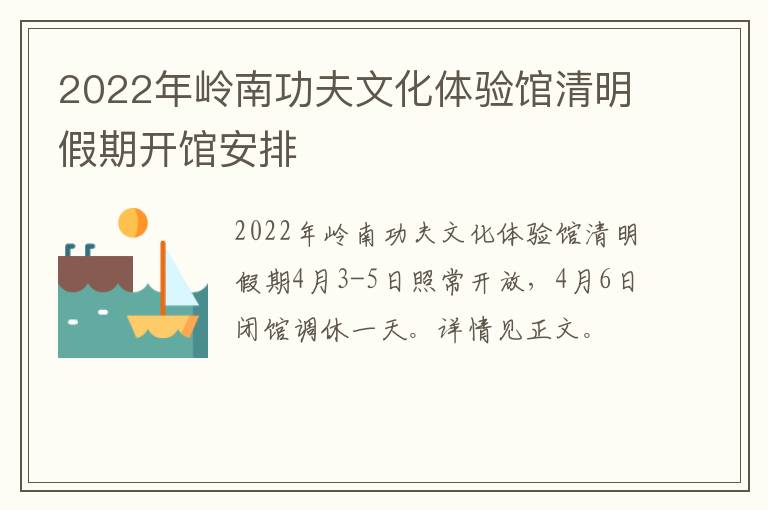 2022年岭南功夫文化体验馆清明假期开馆安排

2022年岭南功夫文化体验馆清明假期4月3-5日照常开放，4月6日闭馆调休一天。详情见正文。